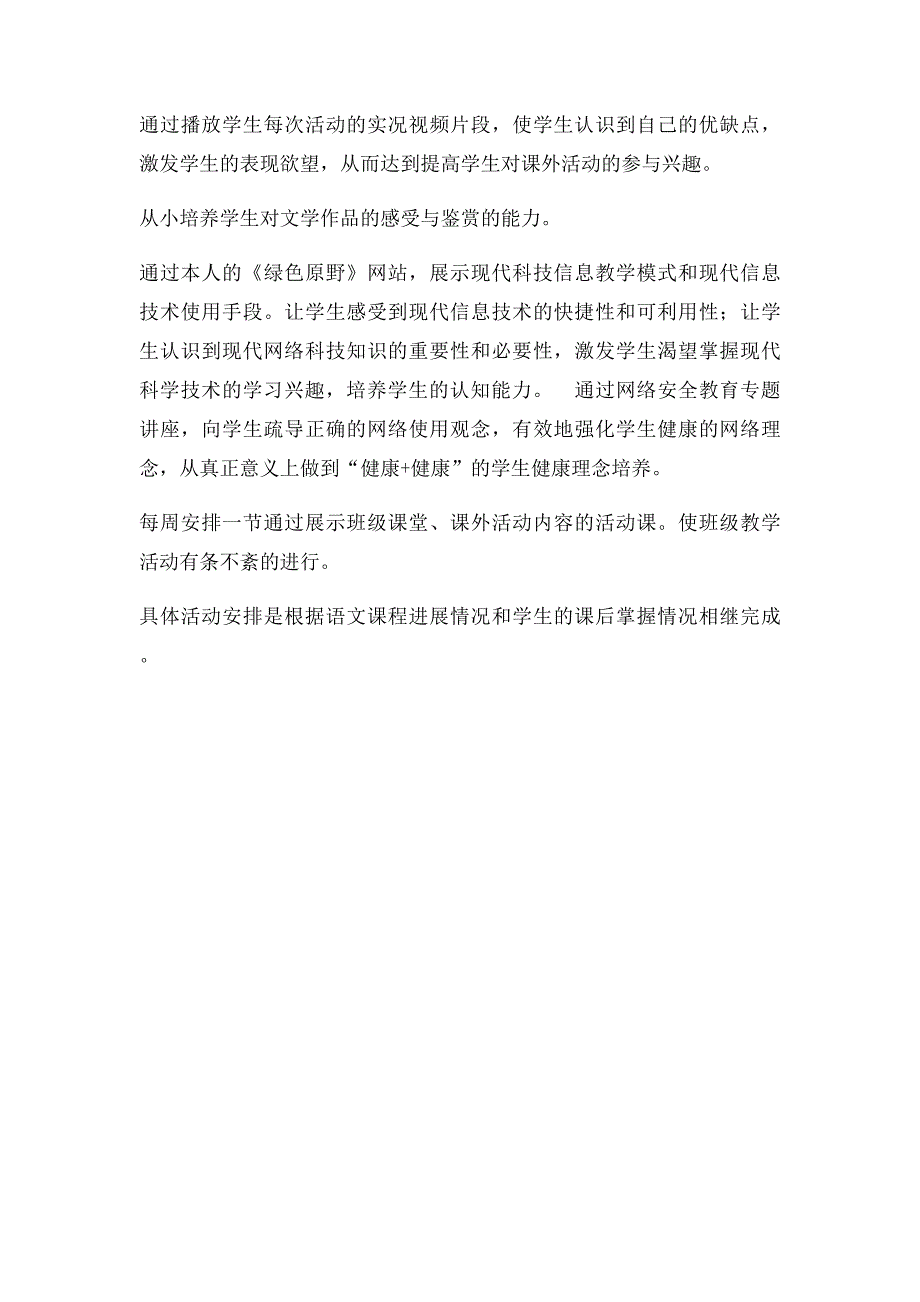 通过播放学生每次活动的实况视频片段，使学生认识到自己的优缺点，激发学生的表现欲望，从而达到提高学生对课外活动的参与兴趣。

从小培养学生对文学作品的感受与鉴赏的能力。

通过本人的《绿色原野》网站，展示现代科技信息教学模式和现代信息技术使用手段。让学生感受到现代信息技术的快捷性和可利用性；让学生认识到现代网络科技知识的重要性和必要性，激发学生渴望掌握现代科学技术的学习兴趣，培养学生的认知能力。　通过网络安全教育专题讲座，向学生疏导正确的网络使用观念，有效地强化学生健康的网络理念，从真正意义上做到“健康+健康”的学生健康理念培养。

每周安排一节通过展示班级课堂、课外活动内容的活动课。使班级教学活动有条不紊的进行。

具体活动安排是根据语文课程进展情况和学生的课后掌握情况相继完成。